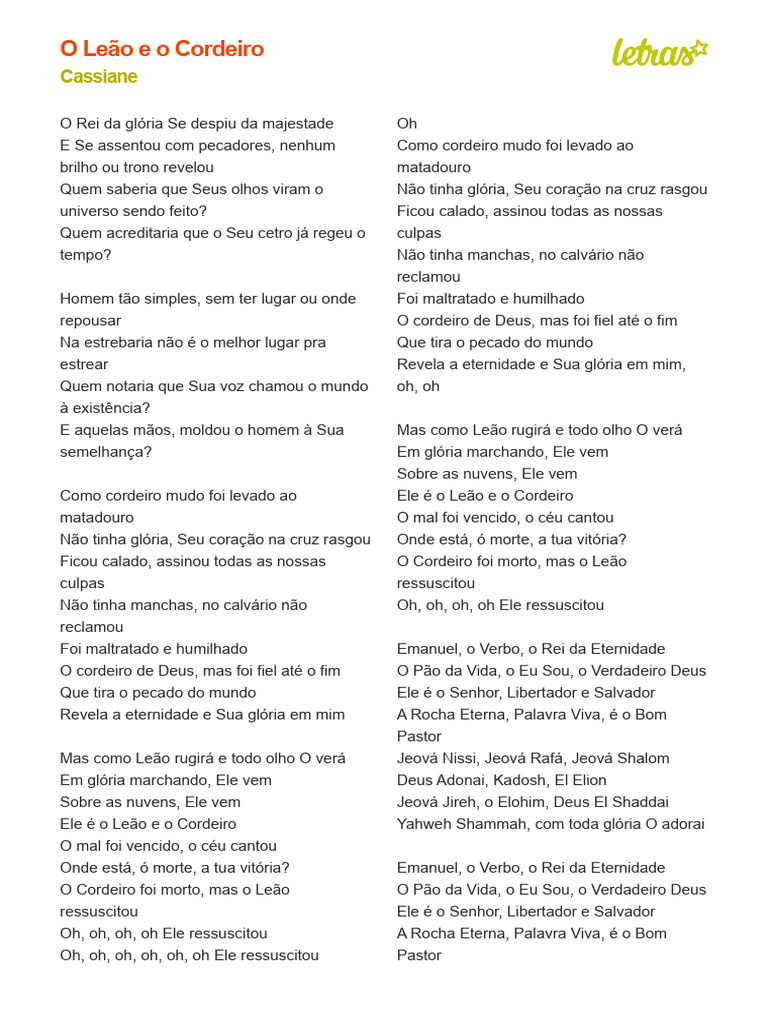 O Leão e o Cordeiro
Cassiane

letras

O Rei da glória Se despiu da majestade
E Se assentou com pecadores, nenhum brilho ou trono revelou
Quem saberia que Seus olhos viram o universo sendo feito?
Quem acreditaria que o Seu cetro já regeu o tempo?

Homem tão simples, sem ter lugar ou onde repousar
Na estrebaria não é o melhor lugar pra estrear
Quem notaria que Sua voz chamou o mundo à existência?
E aquelas mãos, moldou o homem à Sua semelhança?

Como cordeiro mudo foi levado ao matadouro
Não tinha glória, Seu coração na cruz rasgou
Ficou calado, assinou todas as nossas culpas
Não tinha manchas, no calvário não reclamou
Foi maltratado e humilhado
O cordeiro de Deus, mas foi fiel até o fim
Que tira o pecado do mundo
Revela a eternidade e Sua glória em mim

Mas como Leão rugirá e todo olho O verá
Em glória marchando, Ele vem
Sobre as nuvens, Ele vem
Ele é o Leão e o Cordeiro
O mal foi vencido, o céu cantou
Onde está, ó morte, a tua vitória?
O Cordeiro foi morto, mas o Leão ressuscitou
Oh, oh, oh, oh Ele ressuscitou
Oh, oh, oh, oh, oh, oh Ele ressuscitou

Oh
Como cordeiro mudo foi levado ao matadouro
Não tinha glória, Seu coração na cruz rasgou
Ficou calado, assinou todas as nossas culpas
Não tinha manchas, no calvário não reclamou
Foi maltratado e humilhado
O cordeiro de Deus, mas foi fiel até o fim
Que tira o pecado do mundo
Revela a eternidade e Sua glória em mim, oh, oh

Mas como Leão rugirá e todo olho O verá
Em glória marchando, Ele vem
Sobre as nuvens, Ele vem
Ele é o Leão e o Cordeiro
O mal foi vencido, o céu cantou
Onde está, ó morte, a tua vitória?
O Cordeiro foi morto, mas o Leão ressuscitou
Oh, oh, oh, oh Ele ressuscitou

Emanuel, o Verbo, o Rei da Eternidade
O Pão da Vida, o Eu Sou, o Verdadeiro Deus
Ele é o Senhor, Libertador e Salvador
A Rocha Eterna, Palavra Viva, é o Bom Pastor
Jeová Nissi, Jeová Rafá, Jeová Shalom
Deus Adonai, Kadosh, El Elion
Jeová Jireh, o Elohim, Deus El Shaddai
Yahweh Shammah, com toda glória O adorai

Emanuel, o Verbo, o Rei da Eternidade
O Pão da Vida, o Eu Sou, o Verdadeiro Deus
Ele é o Senhor, Libertador e Salvador
A Rocha Eterna, Palavra Viva, é o Bom Pastor